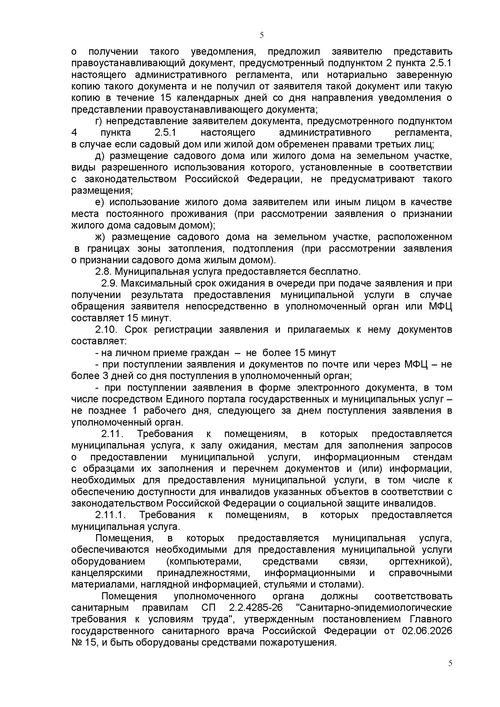 5

о получении такого уведомления, предложил заявителю представить правоустанавливающий документ, предусмотренный подпунктом 2 пункта 2.5.1 настоящего административного регламента, или нотариально заверенную копию такого документа и не получил от заявителя такой документ или такую копию в течение 15 календарных дней со дня направления уведомления о представлении правоустанавливающего документа;

г) непредставление заявителем документа, предусмотренного подпунктом 4 пункта 2.5.1 настоящего административного регламента, в случае если садовый дом или жилой дом обременен правами третьих лиц;

д) размещение садового дома или жилого дома на земельном участке, виды разрешенного использования которого, установленные в соответствии с законодательством Российской Федерации, не предусматривают такого размещения;

е) использование жилого дома заявителем или иным лицом в качестве места постоянного проживания (при рассмотрении заявления о признании жилого дома садовым домом);

ж) размещение садового дома на земельном участке, расположенном в границах зоны затопления, подтопления (при рассмотрении заявления о признании садового дома жилым домом).

2.8. Муниципальная услуга предоставляется бесплатно.

2.9. Максимальный срок ожидания в очереди при подаче заявления и при получении результата предоставления муниципальной услуги в случае обращения заявителя непосредственно в уполномоченный орган или МФЦ составляет 15 минут.

2.10. Срок регистрации заявления и прилагаемых к нему документов составляет:

- на личном приеме граждан – не более 15 минут

- при поступлении заявления и документов по почте или через МФЦ – не более 3 дней со дня поступления в уполномоченный орган;

- при поступлении заявления в форме электронного документа, в том числе посредством Единого портала государственных и муниципальных услуг – не позднее 1 рабочего дня, следующего за днем поступления заявления в уполномоченный орган.

2.11. Требования к помещениям, в которых предоставляется муниципальная услуга, к залу ожидания, местам для заполнения запросов о предоставлении муниципальной услуги, информационным стендам с образцами их заполнения и перечнем документов и (или) информации, необходимых для предоставления муниципальной услуги, в том числе к обеспечению доступности для инвалидов указанных объектов в соответствии с законодательством Российской Федерации о социальной защите инвалидов.

2.11.1. Требования к помещениям, в которых предоставляется муниципальная услуга.

Помещения, в которых предоставляется муниципальная услуга, обеспечиваются необходимыми для предоставления муниципальной услуги оборудованием (компьютерами, средствами связи, оргтехникой), канцелярскими принадлежностями, информационными и справочными материалами, наглядной информацией, стульями и столами).

Помещения уполномоченного органа должны соответствовать санитарным правилам СП 2.2.4285-26 "Санитарно-эпидемиологические требования к условиям труда", утвержденным постановлением Главного государственного санитарного врача Российской Федерации от 02.06.2026 № 15, и быть оборудованы средствами пожаротушения.

5